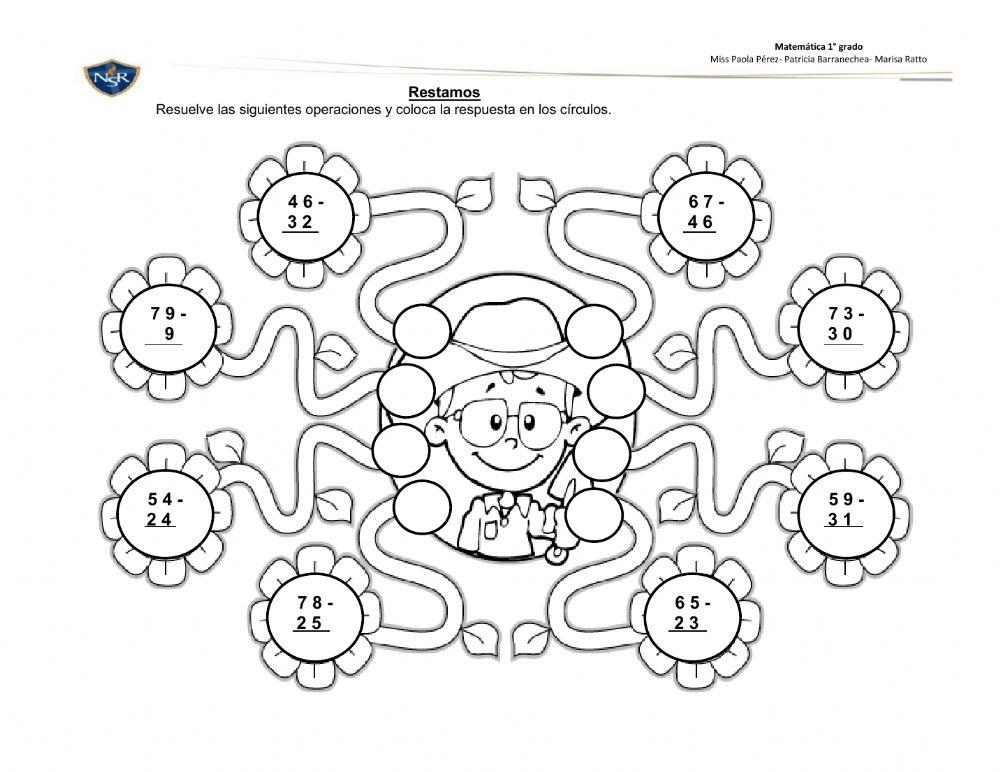 NSR

Matemática 1° grado
Miss Paola Pérez- Patricia Barranechea- Marisa Ratto

Restamos
Resuelve las siguientes operaciones y coloca la respuesta en los círculos.

4 6 -
3 2

6 7 -
4 6

7 9 -
9

7 3 -
3 0

5 4 -
2 4

5 9 -
3 1

7 8 -
2 5

6 5 -
2 3